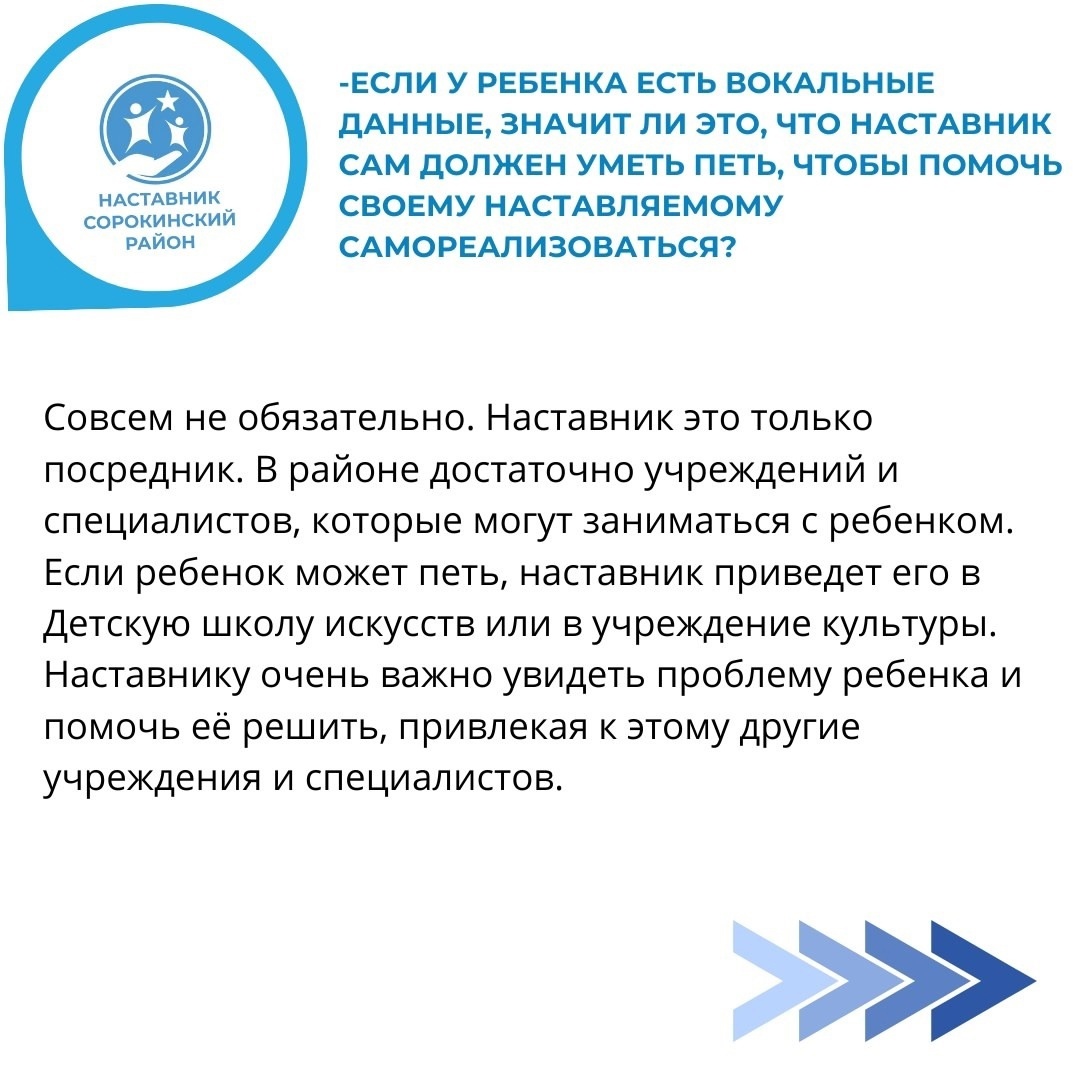 НАСТАВНИК СОРОКИНСКИЙ РАЙОН

-ЕСЛИ У РЕБЕНКА ЕСТЬ ВОКАЛЬНЫЕ ДАННЫЕ, ЗНАЧИТ ЛИ ЭТО, ЧТО НАСТАВНИК САМ ДОЛЖЕН УМЕТЬ ПЕТЬ, ЧТОБЫ ПОМОЧЬ СВОЕМУ НАСТАВЛЯЕМОМУ САМОРЕАЛИЗОВАТЬСЯ?

Совсем не обязательно. Наставник это только посредник. В районе достаточно учреждений и специалистов, которые могут заниматься с ребенком. Если ребенок может петь, наставник приведет его в Детскую школу искусств или в учреждение культуры. Наставнику очень важно увидеть проблему ребенка и помочь её решить, привлекая к этому другие учреждения и специалистов.